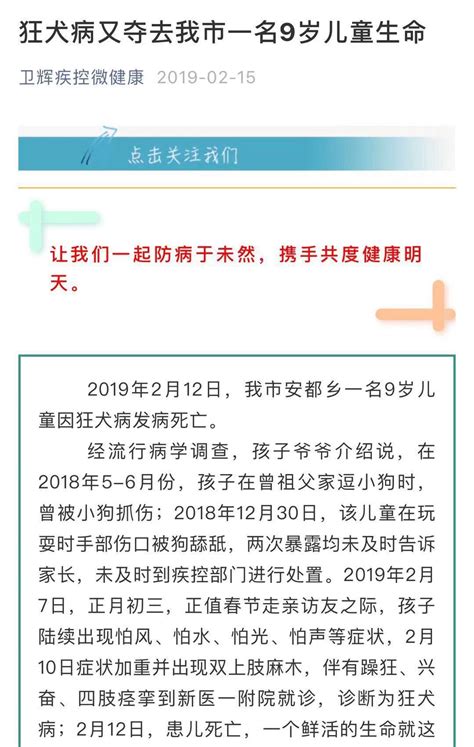 狂犬病又夺去我市一名9岁儿童生命

卫辉疾控微健康 2019-02-15

点击关注我们

让我们一起防病于未然，携手共度健康明天。

2019年2月12日，我市安都乡一名9岁儿童因狂犬病发病死亡。

经流行病学调查，孩子爷爷介绍说，在2018年5-6月份，孩子在曾祖父家逗小狗时，曾被小狗抓伤；2018年12月30日，该儿童在玩耍时手部伤口被狗舔舐，两次暴露均未及时告诉家长，未及时到疾控部门进行处置。2019年2月7日，正月初三，正值春节走亲访友之际，孩子陆续出现怕风、怕水、怕光、怕声等症状，2月10日症状加重并出现双上肢麻木，伴有躁狂、兴奋、四肢痉挛到新医一附院就诊，诊断为狂犬病；2月12日，患儿死亡，一个鲜活的生命就这